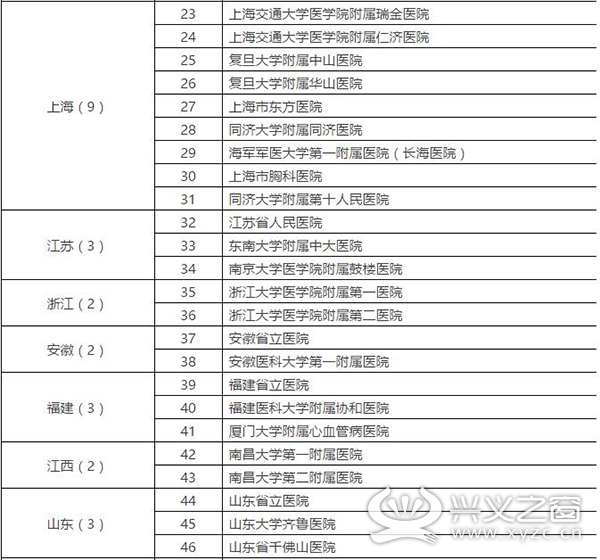 | | | |
|---|---|---|
| 上海（9） | 23 | 上海交通大学医学院附属瑞金医院 |
| | 24 | 上海交通大学医学院附属仁济医院 |
| | 25 | 复旦大学附属中山医院 |
| | 26 | 复旦大学附属华山医院 |
| | 27 | 上海市东方医院 |
| | 28 | 同济大学附属同济医院 |
| | 29 | 海军军医大学第一附属医院（长海医院） |
| | 30 | 上海市胸科医院 |
| | 31 | 同济大学附属第十人民医院 |
| 江苏（3） | 32 | 江苏省人民医院 |
| | 33 | 东南大学附属中大医院 |
| | 34 | 南京大学医学院附属鼓楼医院 |
| 浙江（2） | 35 | 浙江大学医学院附属第一医院 |
| | 36 | 浙江大学医学院附属第二医院 |
| 安徽（2） | 37 | 安徽省立医院 |
| | 38 | 安徽医科大学第一附属医院 |
| 福建（3） | 39 | 福建省立医院 |
| | 40 | 福建医科大学附属协和医院 |
| | 41 | 厦门大学附属心血管病医院 |
| 江西（2） | 42 | 南昌大学第一附属医院 |
| | 43 | 南昌大学第二附属医院 |
| 山东（3） | 44 | 山东省立医院 |
| | 45 | 山东大学齐鲁医院 |
| | 46 | 山东省千佛山医院 |

兴义之窗
www.xyzc.cn